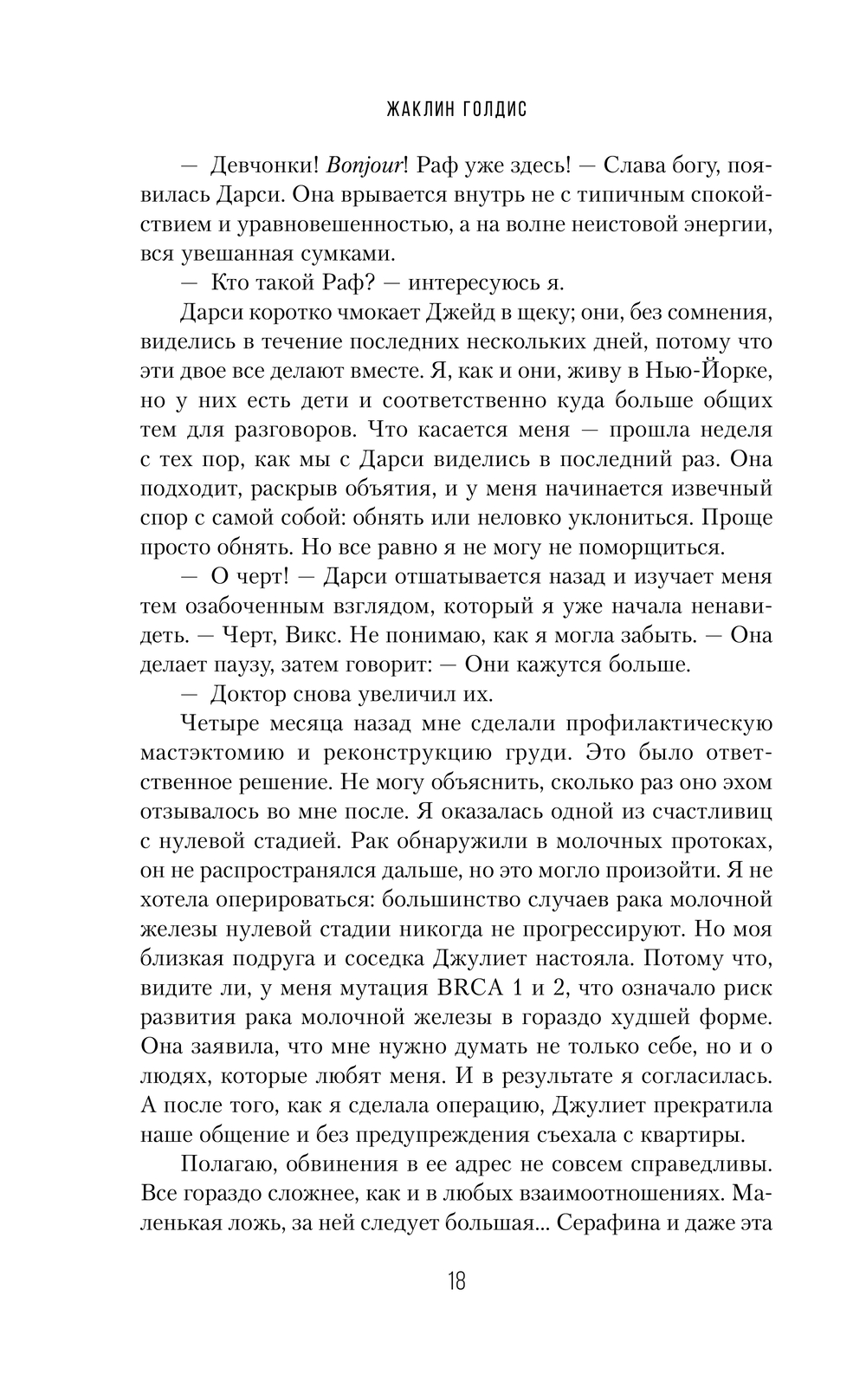 ЖАКЛИН ГОЛДИС

— Девчонки! Bonjour! Раф уже здесь! — Слава богу, появилась Дарси. Она врывается внутрь не с типичным спокойствием и уравновешенностью, а на волне неистовой энергии, вся увешанная сумками.

— Кто такой Раф? — интересуюсь я.

Дарси коротко чмокает Джейд в щеку; они, без сомнения, виделись в течение последних нескольких дней, потому что эти двое все делают вместе. Я, как и они, живу в Нью-Йорке, но у них есть дети и соответственно куда больше общих тем для разговоров. Что касается меня — прошла неделя с тех пор, как мы с Дарси виделись в последний раз. Она подходит, раскрыв объятия, и у меня начинается извечный спор с самой собой: обнять или неловко уклониться. Проще просто обнять. Но все равно я не могу не поморщиться.

— О черт! — Дарси отшатывается назад и изучает меня тем озабоченным взглядом, который я уже начала ненавидеть. — Черт, Викс. Не понимаю, как я могла забыть. — Она делает паузу, затем говорит: — Они кажутся больше.

— Доктор снова увеличил их.

Четыре месяца назад мне сделали профилактическую мастэктомию и реконструкцию груди. Это было ответственное решение. Не могу объяснить, сколько раз оно эхом отзывалось во мне после. Я оказалась одной из счастливиц с нулевой стадией. Рак обнаружили в молочных протоках, он не распространялся дальше, но это могло произойти. Я не хотела оперироваться: большинство случаев рака молочной железы нулевой стадии никогда не прогрессируют. Но моя близкая подруга и соседка Джулиет настояла. Потому что, видите ли, у меня мутация BRCA 1 и 2, что означало риск развития рака молочной железы в гораздо худшей форме. Она заявила, что мне нужно думать не только себе, но и о людях, которые любят меня. И в результате я согласилась. А после того, как я сделала операцию, Джулиет прекратила наше общение и без предупреждения съехала с квартиры.

Полагаю, обвинения в ее адрес не совсем справедливы. Все гораздо сложнее, как и в любых взаимоотношениях. Маленькая ложь, за ней следует большая... Серафина и даже эта

18